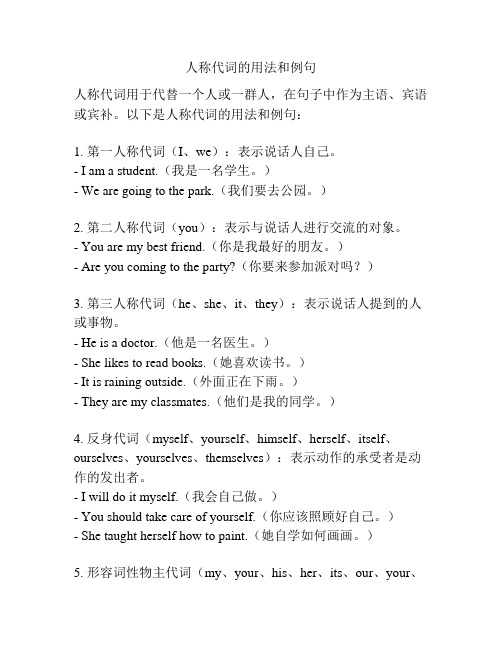 人称代词的用法和例句

人称代词用于代替一个人或一群人，在句子中作为主语、宾语或宾补。以下是人称代词的用法和例句：

1. 第一人称代词（I、we）：表示说话人自己。
- I am a student.（我是一名学生。）
- We are going to the park.（我们要去公园。）

2. 第二人称代词（you）：表示与说话人进行交流的对象。
- You are my best friend.（你是我最好的朋友。）
- Are you coming to the party?（你要来参加派对吗？）

3. 第三人称代词（he、she、it、they）：表示说话人提到的人或事物。
- He is a doctor.（他是一名医生。）
- She likes to read books.（她喜欢读书。）
- It is raining outside.（外面正在下雨。）
- They are my classmates.（他们是我的同学。）

4. 反身代词（myself、yourself、himself、herself、itself、ourselves、yourselves、themselves）：表示动作的承受者是动作的发出者。
- I will do it myself.（我会自己做。）
- You should take care of yourself.（你应该照顾好自己。）
- She taught herself how to paint.（她自学如何画画。）

5. 形容词性物主代词（my、your、his、her、its、our、your、